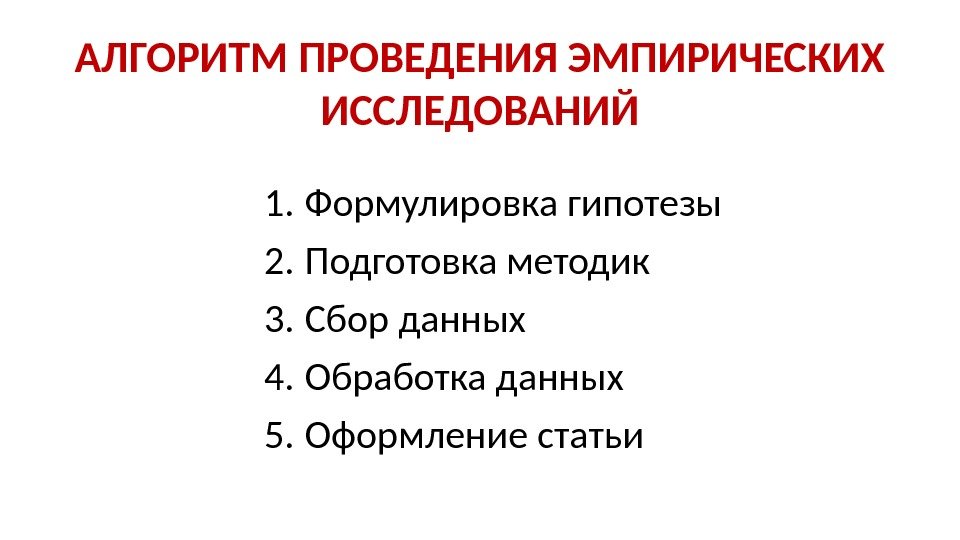 АЛГОРИТМ ПРОВЕДЕНИЯ ЭМПИРИЧЕСКИХ ИССЛЕДОВАНИЙ

1. Формулировка гипотезы
2. Подготовка методик
3. Сбор данных
4. Обработка данных
5. Оформление статьи